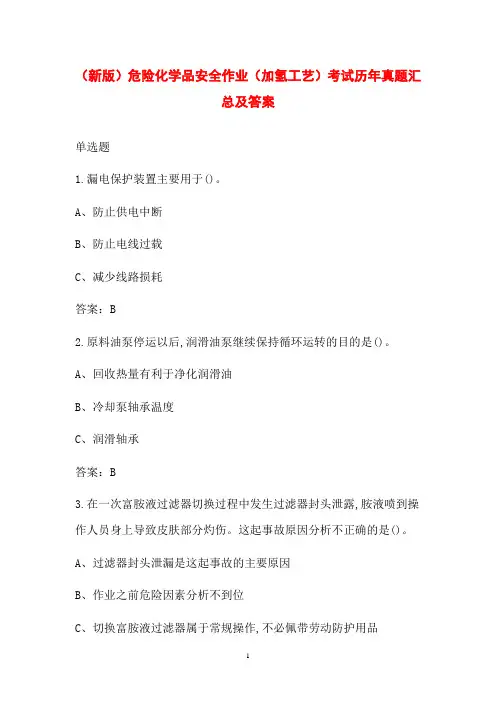 （新版）危险化学品安全作业（加氢工艺）考试历年真题汇总及答案

单选题

1.漏电保护装置主要用于()。

A、防止供电中断

B、防止电线过载

C、减少线路损耗

答案：B

2.原料油泵停运以后,润滑油泵继续保持循环运转的目的是()。

A、回收热量有利于净化润滑油

B、冷却泵轴承温度

C、润滑轴承

答案：B

3.在一次富胺液过滤器切换过程中发生过滤器封头泄露,胺液喷到操作人员身上导致皮肤部分灼伤。这起事故原因分析不正确的是()。

A、过滤器封头泄漏是这起事故的主要原因

B、作业之前危险因素分析不到位

C、切换富胺液过滤器属于常规操作,不必佩带劳动防护用品

1